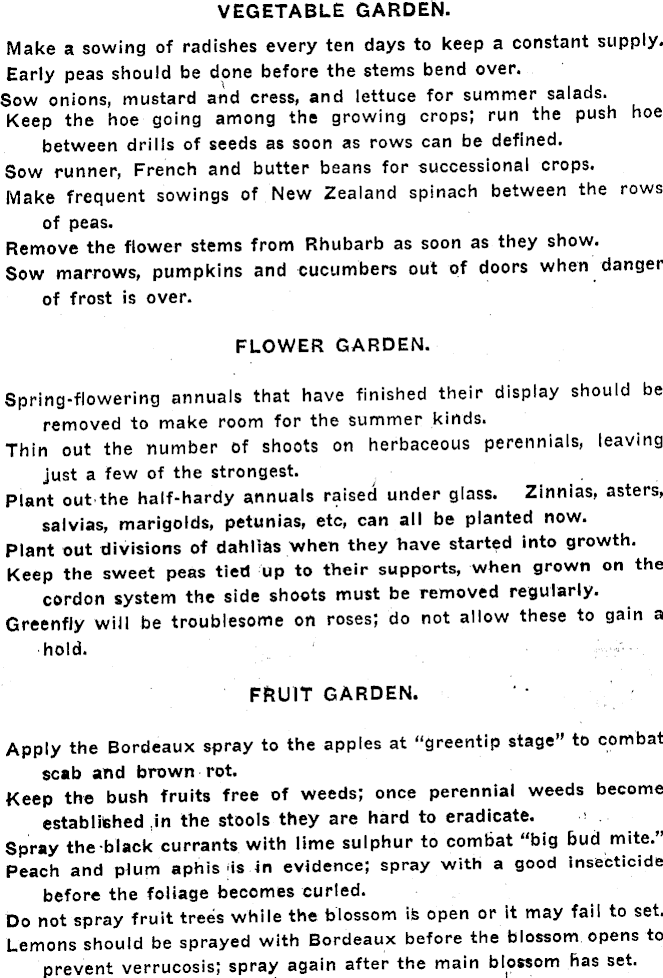 VEGETABLE GARDEN.

Make a sowing of radishes every ten days to keep a constant supply.

Early peas should be done before the stems bend over.

Sow onions, mustard and cress, and lettuce for summer salads.

Keep the hoe going among the growing crops; run the push hoe between drills of seeds as soon as rows can be defined.

Sow runner, French and butter beans for successional crops.

Make frequent sowings of New Zealand spinach between the rows of peas.

Remove the flower stems from Rhubarb as soon as they show.

Sow marrows, pumpkins and cucumbers out of doors when danger of frost is over.

FLOWER GARDEN.

Spring-flowering annuals that have finished their display should be removed to make room for the summer kinds.

Thin out the number of shoots on herbaceous perennials, leaving just a few of the strongest.

Plant out the half-hardy annuals raised under glass. Zinnias, asters, salvias, marigolds, petunias, etc, can all be planted now.

Plant out divisions of dahlias when they have started into growth.

Keep the sweet peas tied up to their supports, when grown on the cordon system the side shoots must be removed regularly.

Greenfly will be troublesome on roses; do not allow these to gain a hold.

FRUIT GARDEN.

Apply the Bordeaux spray to the apples at "greentip stage" to combat scab and brown rot.

Keep the bush fruits free of weeds; once perennial weeds become established in the stools they are hard to eradicate.

Spray the black currants with lime sulphur to combat "big bud mite."

Peach and plum aphis is in evidence; spray with a good insecticide before the foliage becomes curled.

Do not spray fruit trees while the blossom is open or it may fail to set.

Lemons should be sprayed with Bordeaux before the blossom opens to prevent verrucosis; spray again after the main blossom has set.